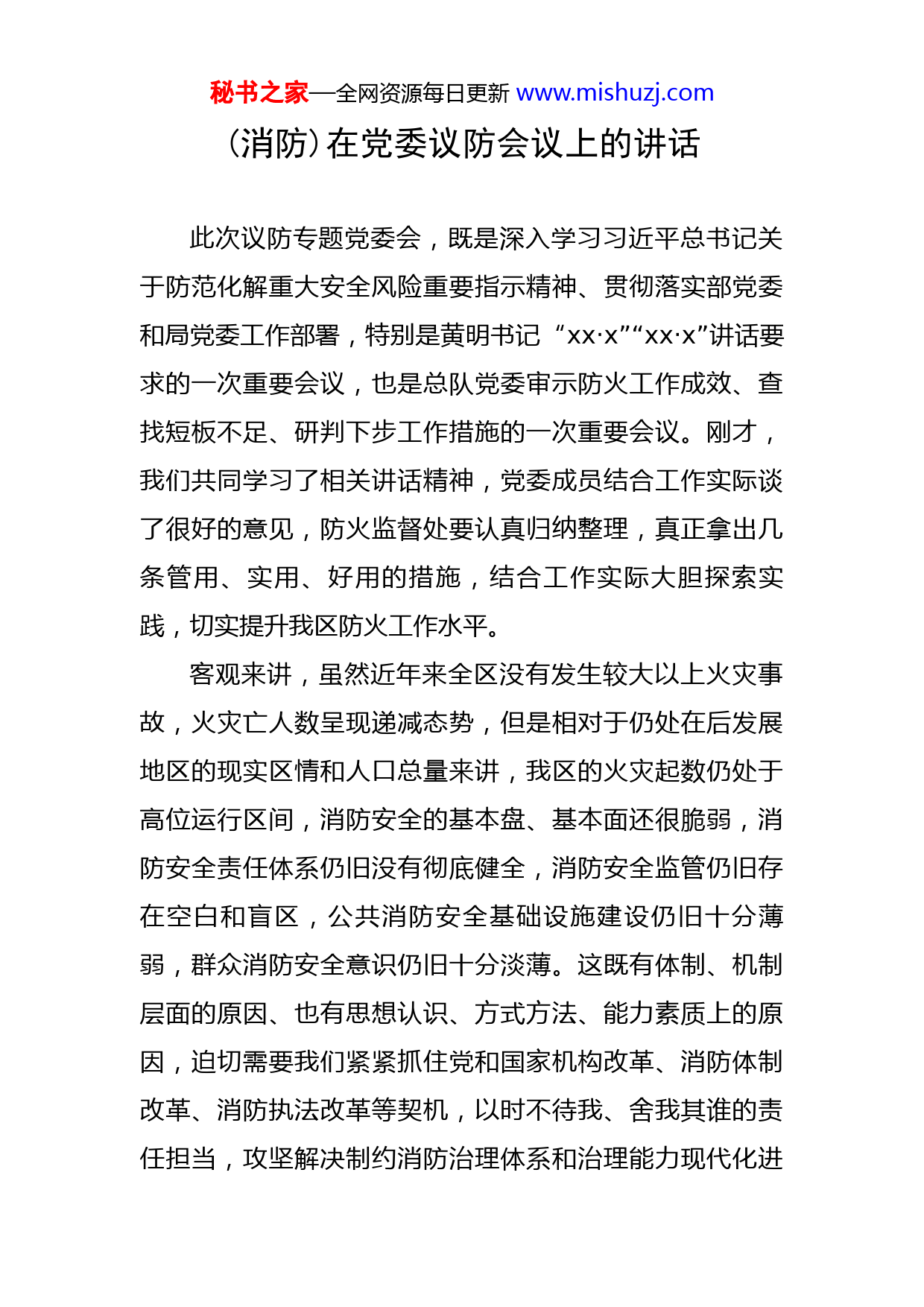 秘书之家—全网资源每日更新 www.mishuzj.com

（消防）在党委议防会议上的讲话

此次议防专题党委会，既是深入学习习近平总书记关于防范化解重大安全风险重要指示精神、贯彻落实部党委和局党委工作部署，特别是黄明书记“xx·x”“xx·x”讲话要求的一次重要会议，也是总队党委审示防火工作成效、查找短板不足、研判下步工作措施的一次重要会议。刚才，我们共同学习了相关讲话精神，党委成员结合工作实际谈了很好的意见，防火监督处要认真归纳整理，真正拿出几条管用、实用、好用的措施，结合工作实际大胆探索实践，切实提升我区防火工作水平。

客观来讲，虽然近年来全区没有发生较大以上火灾事故，火灾亡人数呈现递减态势，但是相对于仍处在后发展地区的现实区情和人口总量来讲，我区的火灾起数仍处于高位运行区间，消防安全的基本盘、基本面还很脆弱，消防安全责任体系仍旧没有彻底健全，消防安全监管仍旧存在空白和盲区，公共消防安全基础设施建设仍旧十分薄弱，群众消防安全意识仍旧十分淡薄。这既有体制、机制层面的原因、也有思想认识、方式方法、能力素质上的原因，迫切需要我们紧紧抓住党和国家机构改革、消防体制改革、消防执法改革等契机，以时不待我、舍我其谁的责任担当，攻坚解决制约消防治理体系和治理能力现代化进